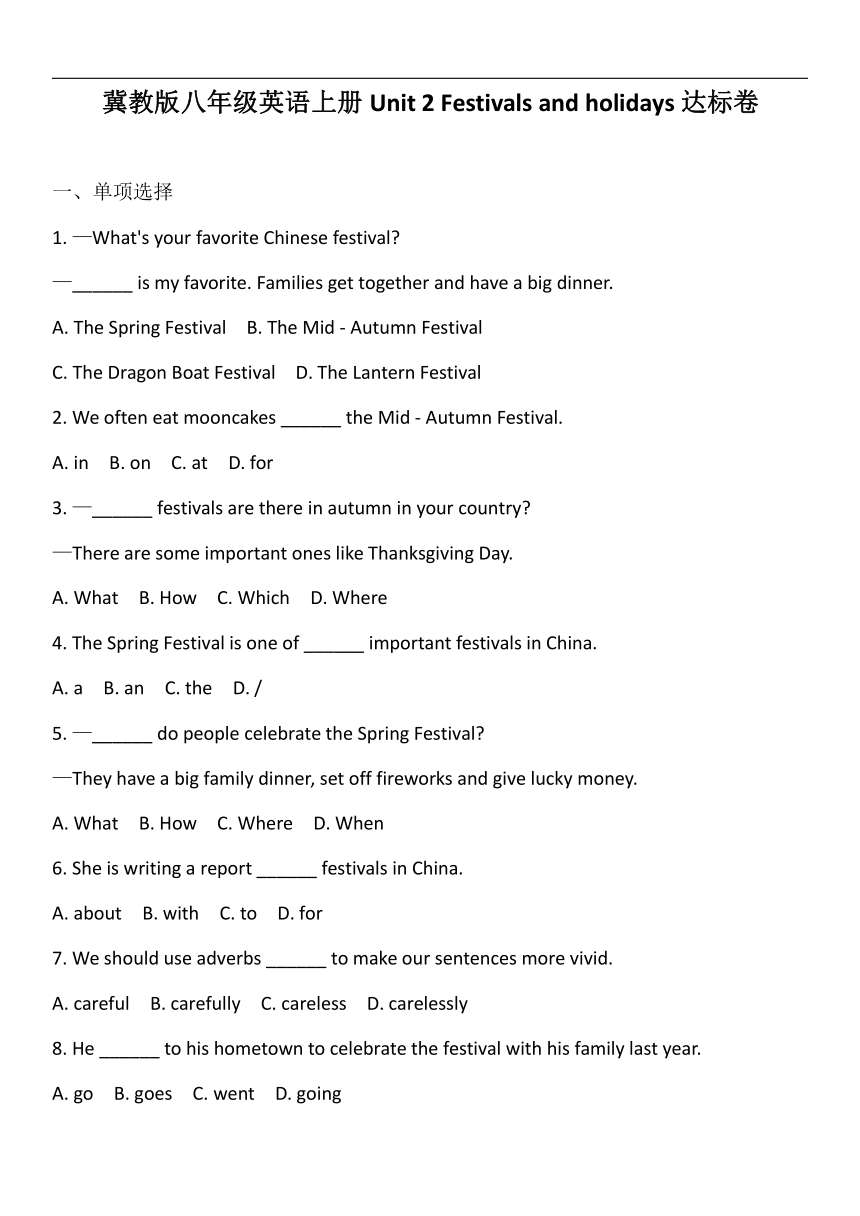 冀教版八年级英语上册 Unit 2 Festivals and holidays 达标卷

一、单项选择

1. —What's your favorite Chinese festival?

—______ is my favorite. Families get together and have a big dinner.

A. The Spring Festival B. The Mid - Autumn Festival

C. The Dragon Boat Festival D. The Lantern Festival

2. We often eat mooncakes ______ the Mid - Autumn Festival.

A. in B. on C. at D. for

3. —______ festivals are there in autumn in your country?

—There are some important ones like Thanksgiving Day.

A. What B. How C. Which D. Where

4. The Spring Festival is one of ______ important festivals in China.

A. a B. an C. the D. /

5. —______ do people celebrate the Spring Festival?

—They have a big family dinner, set off fireworks and give lucky money.

A. What B. How C. Where D. When

6. She is writing a report ______ festivals in China.

A. about B. with C. to D. for

7. We should use adverbs ______ to make our sentences more vivid.

A. careful B. carefully C. careless D. carelessly

8. He ______ to his hometown to celebrate the festival with his family last year.

A. go B. goes C. went D. going